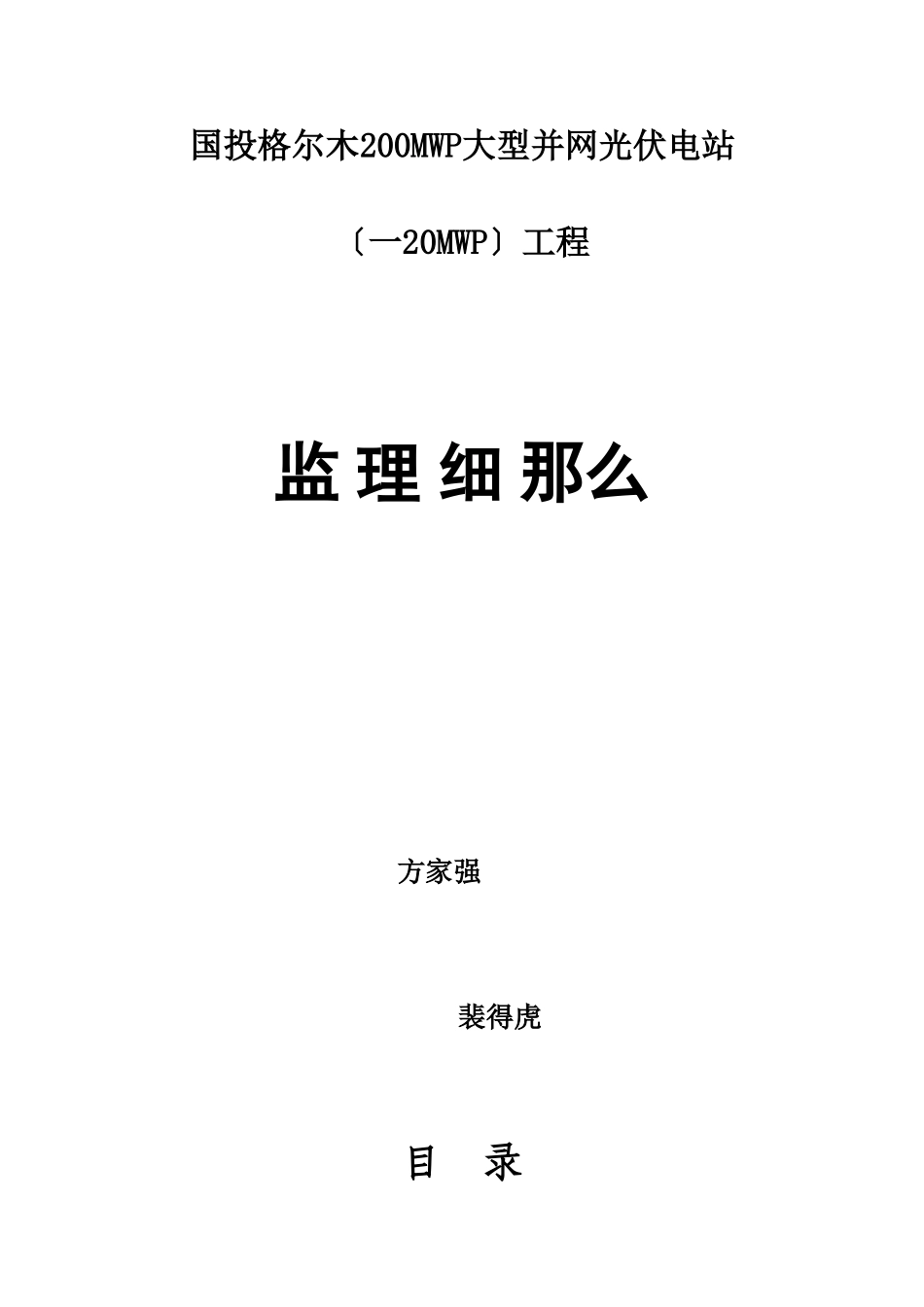 国投格尔木200MWP大型并网光伏电站

〔一20MWP〕工程

监理细那么

方家强

裴得虎

目 录